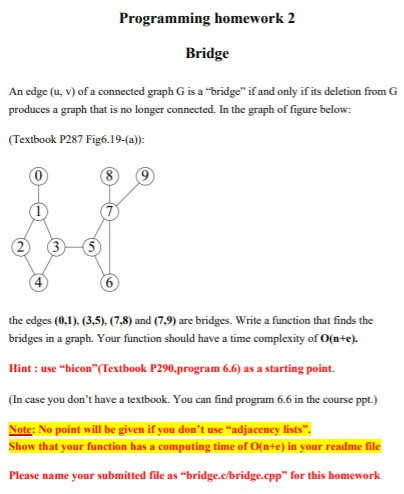 Programming homework 2

Bridge

An edge (u, v) of a connected graph G is a “bridge” if and only if its deletion from G produces a graph that is no longer connected. In the graph of figure below:

(Textbook P287 Fig6.19-(a)):

0
8
9
1
7
2
3
5
4
6

the edges (0,1), (3,5), (7,8) and (7,9) are bridges. Write a function that finds the bridges in a graph. Your function should have a time complexity of O(n+e).

Hint : use “bicon”(Textbook P290,program 6.6) as a starting point.

(In case you don’t have a textbook. You can find program 6.6 in the course ppt.)

Note: No point will be given if you don’t use “adjacency lists”.
Show that your function has a computing time of O(n+e) in your readme file

Please name your submitted file as “bridge.c/bridge.cpp” for this homework